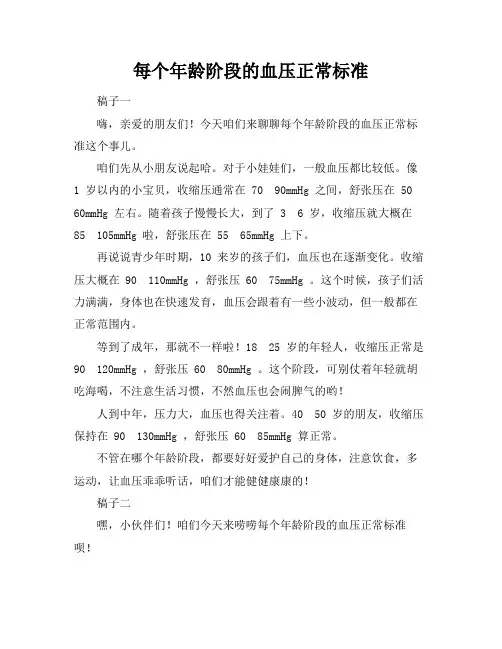 每个年龄阶段的血压正常标准

稿子一

嗨，亲爱的朋友们！今天咱们来聊聊每个年龄阶段的血压正常标准这个事儿。

咱们先从小朋友说起哈。对于小娃娃们，一般血压都比较低。像 1 岁以内的小宝贝，收缩压通常在 70 90mmHg 之间，舒张压在 50 60mmHg 左右。随着孩子慢慢长大，到了 3 6 岁，收缩压就大概在 85 105mmHg 啦，舒张压在 55 65mmHg 上下。

再说说青少年时期，10 来岁的孩子们，血压也在逐渐变化。收缩压大概在 90 110mmHg ，舒张压 60 75mmHg 。这个时候，孩子们活力满满，身体也在快速发育，血压会跟着有一些小波动，但一般都在正常范围内。

等到了成年，那就不一样啦！18 25 岁的年轻人，收缩压正常是 90 120mmHg ，舒张压 60 80mmHg 。这个阶段，可别仗着年轻就胡吃海喝，不注意生活习惯，不然血压也会闹脾气的哟！

人到中年，压力大，血压也得关注着。40 50 岁的朋友，收缩压保持在 90 130mmHg ，舒张压 60 85mmHg 算正常。

不管在哪个年龄阶段，都要好好爱护自己的身体，注意饮食，多运动，让血压乖乖听话，咱们才能健健康康的！

稿子二

嘿，小伙伴们！咱们今天来唠唠每个年龄阶段的血压正常标准呗！